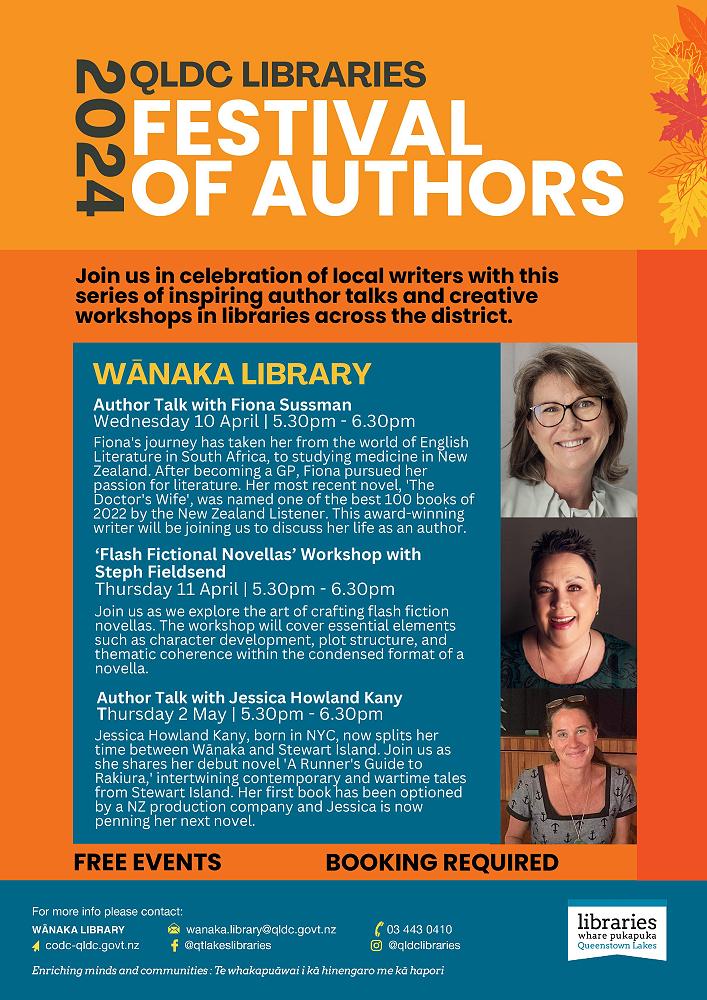 2024

QLDC LIBRARIES
FESTIVAL OF AUTHORS

Join us in celebration of local writers with this series of inspiring author talks and creative workshops in libraries across the district.

WĀNAKA LIBRARY

Author Talk with Fiona Sussman
Wednesday 10 April | 5.30pm - 6.30pm

Fiona's journey has taken her from the world of English Literature in South Africa, to studying medicine in New Zealand. After becoming a GP, Fiona pursued her passion for literature. Her most recent novel, 'The Doctor's Wife', was named one of the best 100 books of 2022 by the New Zealand Listener. This award-winning writer will be joining us to discuss her life as an author.

'Flash Fictional Novellas' Workshop with Steph Fieldsend
Thursday 11 April | 5.30pm - 6.30pm

Join us as we explore the art of crafting flash fiction novellas. The workshop will cover essential elements such as character development, plot structure, and thematic coherence within the condensed format of a novella.

Author Talk with Jessica Howland Kany
Thursday 2 May | 5.30pm - 6.30pm

Jessica Howland Kany, born in NYC, now splits her time between Wānaka and Stewart Island. Join us as she shares her debut novel 'A Runner's Guide to Rakiura,' intertwining contemporary and wartime tales from Stewart Island. Her first book has been optioned by a NZ production company and Jessica is now penning her next novel.

FREE EVENTS
BOOKING REQUIRED

For more info please contact:
WĀNAKA LIBRARY
codc-qldc.govt.nz
wanaka.library@qldc.govt.nz
@qtlakeslibraries
03 443 0410
@qldclibraries

libraries
whare pukapuka
Queenstown Lakes

Enriching minds and communities : Te whakapuāwai i kā hinengaro me kā hapori